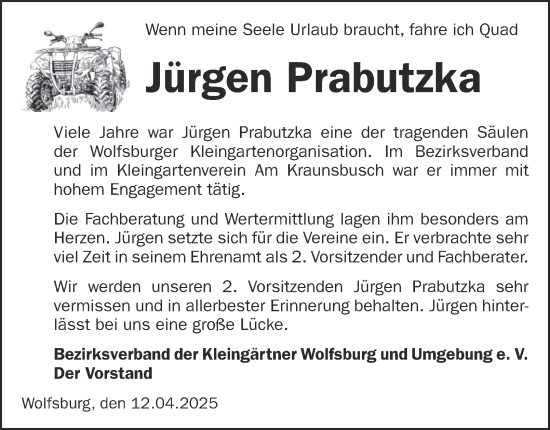 Wenn meine Seele Urlaub braucht, fahre ich Quad

Jürgen Prabutzka

Viele Jahre war Jürgen Prabutzka eine der tragenden Säulen der Wolfsburger Kleingartenorganisation. Im Bezirksverband und im Kleingartenverein Am Kraunsbusch war er immer mit hohem Engagement tätig.

Die Fachberatung und Wertermittlung lagen ihm besonders am Herzen. Jürgen setzte sich für die Vereine ein. Er verbrachte sehr viel Zeit in seinem Ehrenamt als 2. Vorsitzender und Fachberater.

Wir werden unseren 2. Vorsitzenden Jürgen Prabutzka sehr vermissen und in allerbester Erinnerung behalten. Jürgen hinterlässt bei uns eine große Lücke.

Bezirksverband der Kleingärtner Wolfsburg und Umgebung e. V.
Der Vorstand

Wolfsburg, den 12.04.2025